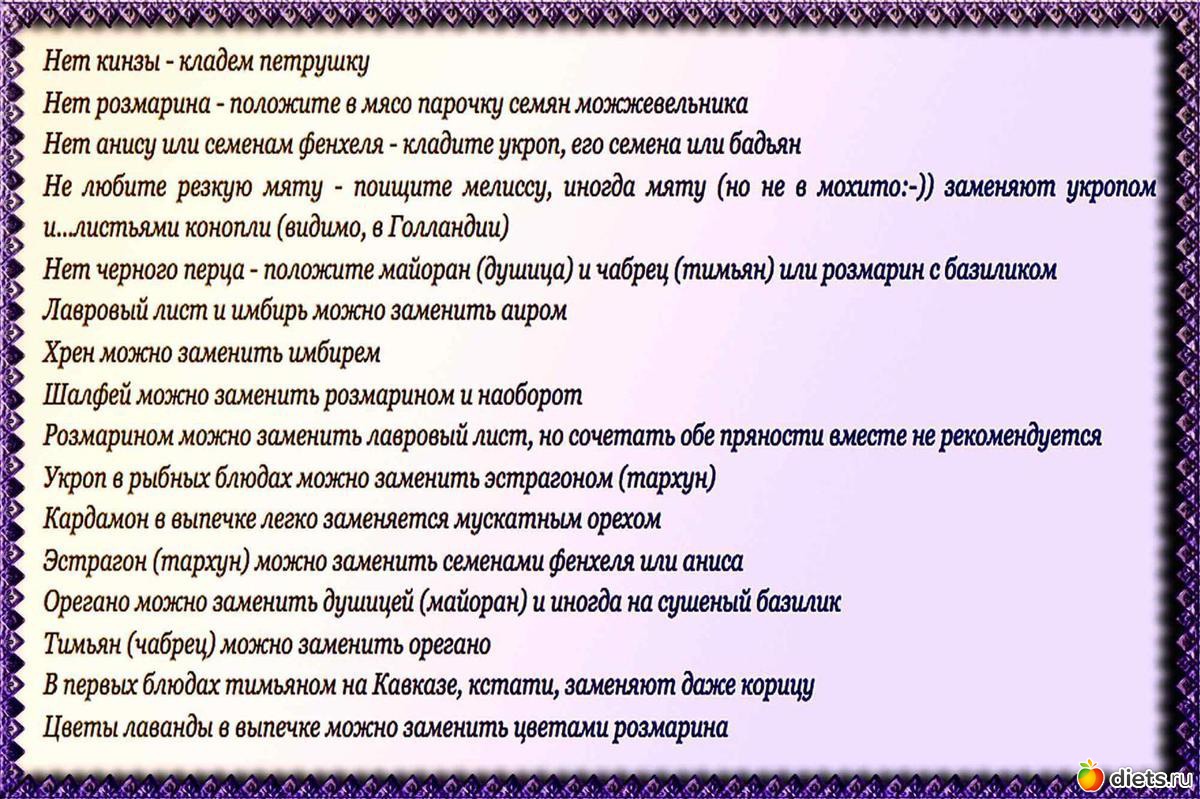 Нет кинзы - кладем петрушку

Нет розмарина - положите в мясо парочку семян можжевельника

Нет анису или семенам фенхеля - кладите укроп, его семена или бадьян

Не любите резкую мяту - поищите мелиссу, иногда мяту (но не в мохито:-)) заменяют укропом и...листьями конопли (видимо, в Голландии)

Нет черного перца - положите майоран (душица) и чабрец (тимьян) или розмарин с базиликом

Лавровый лист и имбирь можно заменить аиром

Хрен можно заменить имбирем

Шалфей можно заменить розмарином и наоборот

Розмарином можно заменить лавровый лист, но сочетать обе пряности вместе не рекомендуется

Укроп в рыбных блюдах можно заменить эстрагоном (тархун)

Кардамон в выпечке легко заменяется мускатным орехом

Эстрагон (тархун) можно заменить семенами фенхеля или аниса

Орегано можно заменить душицей (майоран) и иногда на сушеный базилик

Тимьян (чабрец) можно заменить орегано

В первых блюдах тимьяном на Кавказе, кстати, заменяют даже корицу

Цветы лаванды в выпечке можно заменить цветами розмарина

diets.ru